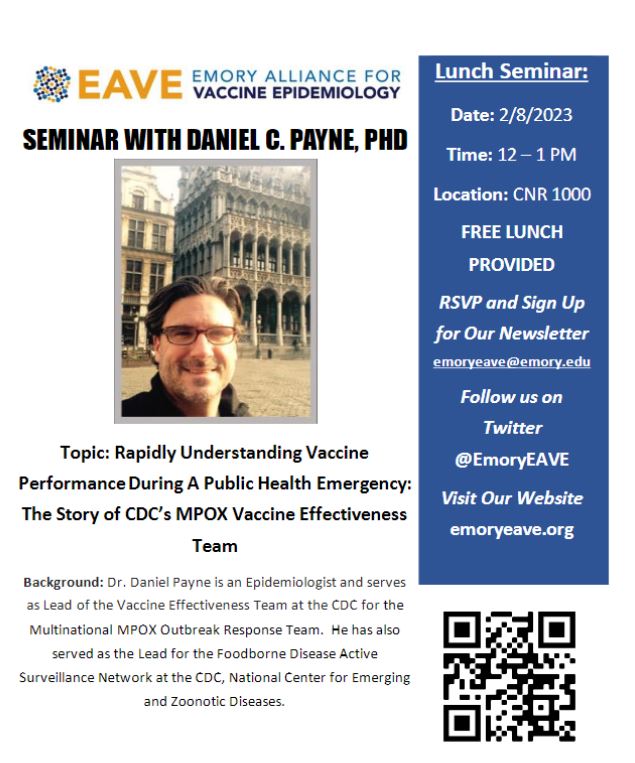 EAVE EMORY ALLIANCE FOR VACCINE EPIDEMIOLOGY

SEMINAR WITH DANIEL C. PAYNE, PHD

Topic: Rapidly Understanding Vaccine Performance During A Public Health Emergency: The Story of CDC's MPOX Vaccine Effectiveness Team

Background: Dr. Daniel Payne is an Epidemiologist and serves as Lead of the Vaccine Effectiveness Team at the CDC for the Multinational MPOX Outbreak Response Team. He has also served as the Lead for the Foodborne Disease Active Surveillance Network at the CDC, National Center for Emerging and Zoonotic Diseases.

Lunch Seminar:

Date: 2/8/2023

Time: 12 – 1 PM

Location: CNR 1000

FREE LUNCH PROVIDED

RSVP and Sign Up for Our Newsletter

emoryeave@emory.edu

Follow us on Twitter

@EmoryEAVE

Visit Our Website

emoryeave.org